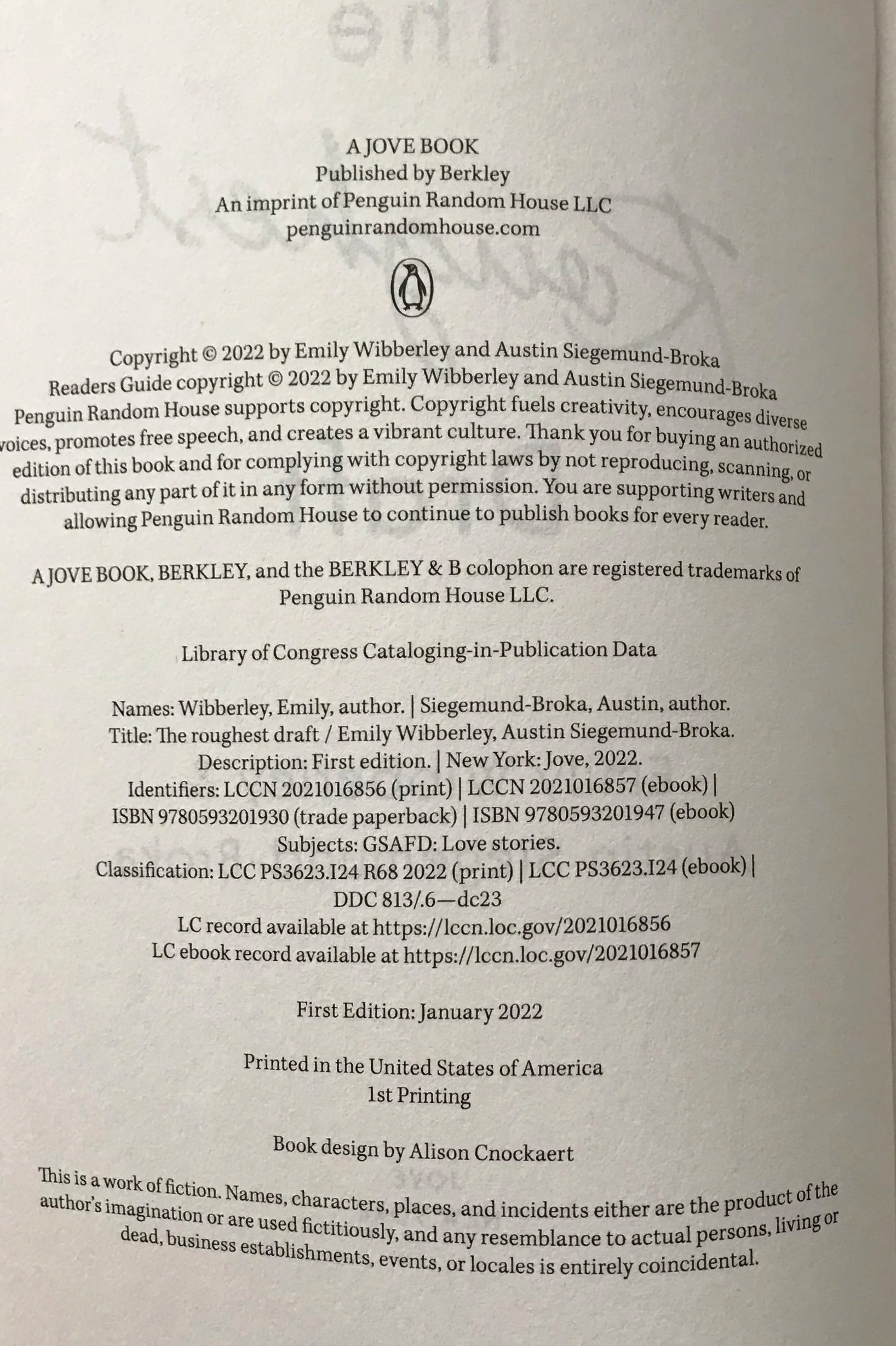 A JOVE BOOK
Published by Berkley
An imprint of Penguin Random House LLC
penguinrandomhouse.com

Copyright © 2022 by Emily Wibberley and Austin Siegemund-Broka
Readers Guide copyright © 2022 by Emily Wibberley and Austin Siegemund-Broka
Penguin Random House supports copyright. Copyright fuels creativity, encourages diverse voices, promotes free speech, and creates a vibrant culture. Thank you for buying an authorized edition of this book and for complying with copyright laws by not reproducing, scanning, or distributing any part of it in any form without permission. You are supporting writers and allowing Penguin Random House to continue to publish books for every reader.

A JOVE BOOK, BERKLEY, and the BERKLEY & B colophon are registered trademarks of Penguin Random House LLC.

Library of Congress Cataloging-in-Publication Data

Names: Wibberley, Emily, author. | Siegemund-Broka, Austin, author.
Title: The roughest draft / Emily Wibberley, Austin Siegemund-Broka.
Description: First edition. | New York: Jove, 2022.
Identifiers: LCCN 2021016856 (print) | LCCN 2021016857 (ebook) |
ISBN 9780593201930 (trade paperback) | ISBN 9780593201947 (ebook)
Subjects: GSAFD: Love stories.
Classification: LCC PS3623.I24 R68 2022 (print) | LCC PS3623.I24 (ebook) |
DDC 813/.6—dc23
LC record available at https://lccn.loc.gov/2021016856
LC ebook record available at https://lccn.loc.gov/2021016857

First Edition: January 2022

Printed in the United States of America
1st Printing

Book design by Alison Cnockaert

This is a work of fiction. Names, characters, places, and incidents either are the product of the author's imagination or are used fictitiously, and any resemblance to actual persons, living or dead, business establishments, events, or locales is entirely coincidental.